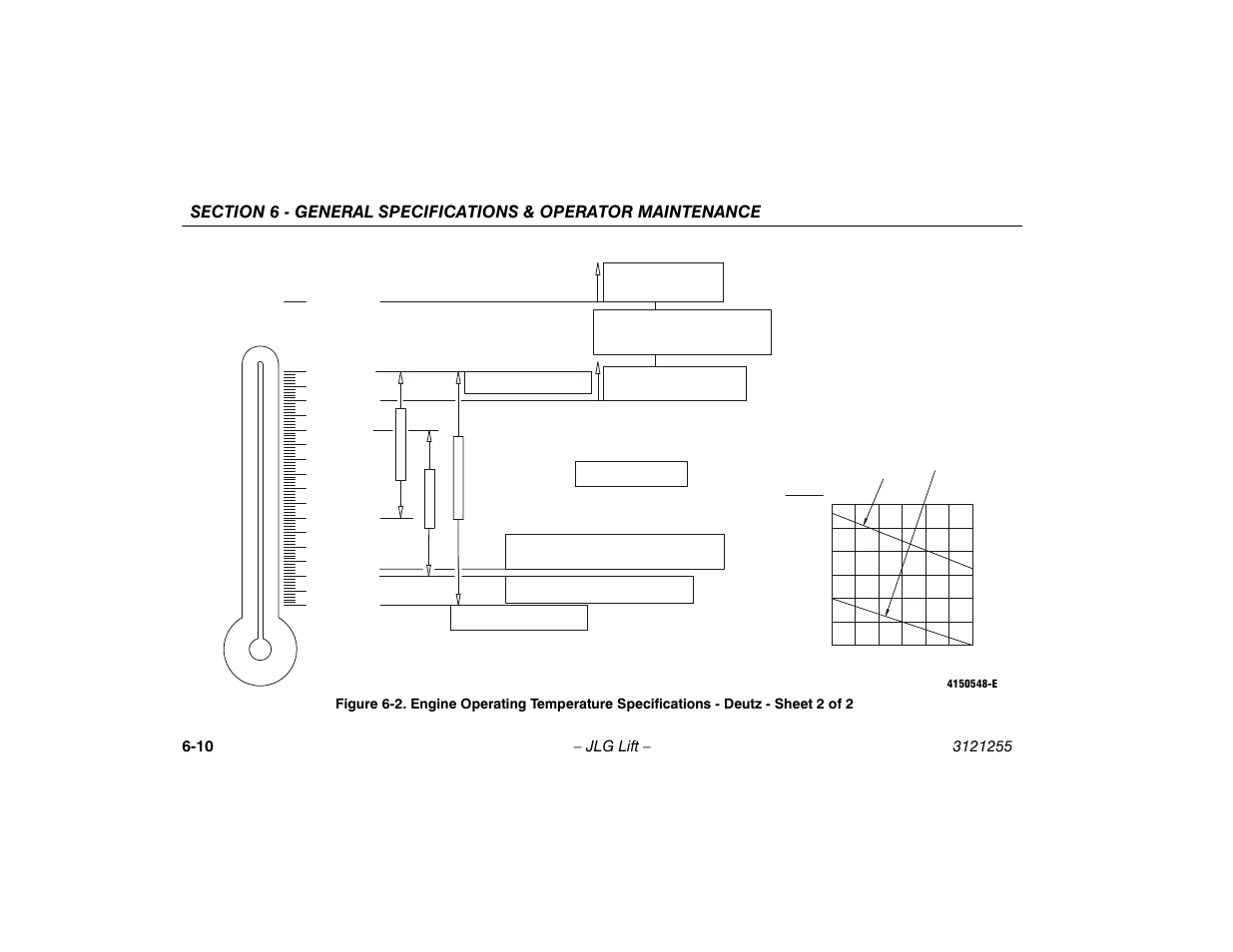 SECTION 6 - GENERAL SPECIFICATIONS & OPERATOR MAINTENANCE

4150548-E

Figure 6-2. Engine Operating Temperature Specifications - Deutz - Sheet 2 of 2

6-10

– JLG Lift –

3121255